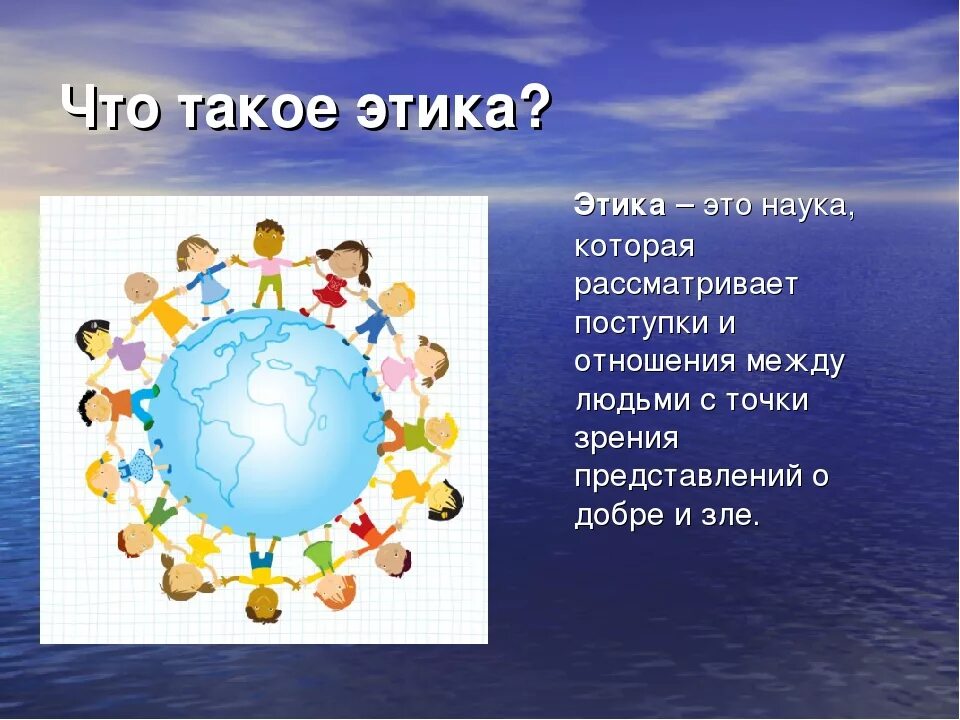 Что такое этика?

Этика – это наука, которая рассматривает поступки и отношения между людьми с точки зрения представлений о добре и зле.